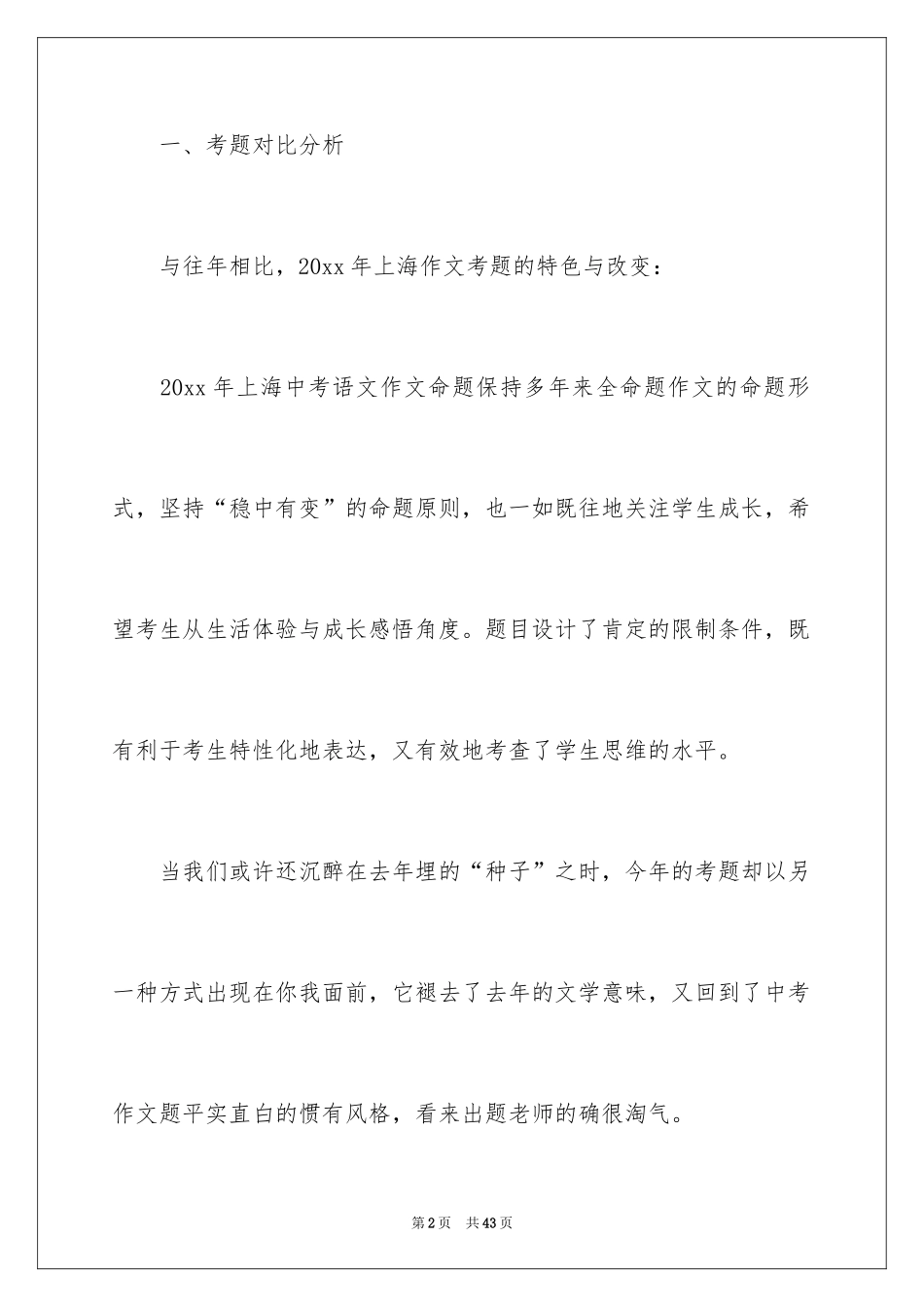 一、考题对比分析

与往年相比，20xx 年上海作文考题的特色与改变：

20xx 年上海中考语文作文命题保持多年来全命题作文的命题形式，坚持“稳中有变”的命题原则，也一如既往地关注学生成长，希望考生从生活体验与成长感悟角度。题目设计了肯定的限制条件，既有利于考生特性化地表达，又有效地考查了学生思维的水平。

当我们或许还沉醉在去年埋的“种子”之时，今年的考题却以另一种方式出现在你我面前，它褪去了去年的文学意味，又回到了中考作文题平实直白的惯有风格，看来出题老师的确很淘气。

第 2 页　共 43 页